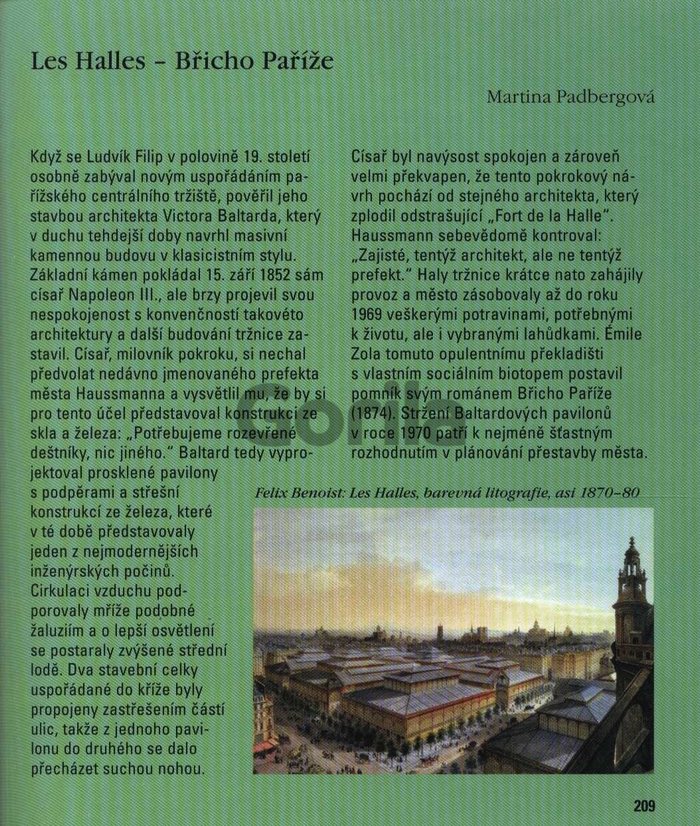 Les Halles – Břicho Paříže

Martina Padbergová

Když se Ludvík Filip v polovině 19. století osobně zabýval novým uspořádáním pařížského centrálního tržiště, pověřil jeho stavbou architekta Victora Baltarda, který v duchu tehdejší doby navrhl masivní kamennou budovu v klasicistním stylu. Základní kámen pokládal 15. září 1852 sám císař Napoleon III., ale brzy projevil svou nespokojenost s konvenčností takovéto architektury a další budování tržnice zastavil. Císař, milovník pokroku, si nechal předvolat nedávno jmenovaného prefekta města Haussmanna a vysvětlil mu, že by si pro tento účel představoval konstrukci ze skla a železa: „Potřebujeme rozevřené deštníky, nic jiného." Baltard tedy vyprojektoval prosklené pavilony s podpěrami a střešní konstrukcí ze železa, které v té době představovaly jeden z nejmodernějších inženýrských počinů. Cirkulaci vzduchu podporovaly mříže podobné žaluziím a o lepší osvětlení se postaraly zvýšené střední lodě. Dva stavební celky uspořádané do kříže byly propojeny zastřešením částí ulic, takže z jednoho pavilonu do druhého se dalo přecházet suchou nohou.

Císař byl navýsost spokojen a zároveň velmi překvapen, že tento pokrokový návrh pochází od stejného architekta, který zplodil odstrašující „Fort de la Halle". Haussmann sebevědomě kontroval: „Zajisté, tentýž architekt, ale ne tentýž prefekt." Haly tržnice krátce nato zahájily provoz a město zásobovaly až do roku 1969 veškerými potravinami, potřebnými k životu, ale i vybranými lahůdkami. Émile Zola tomuto opulentnímu překladišti s vlastním sociálním biotopem postavil pomník svým románem Břicho Paříže (1874). Stržení Baltardových pavilonů v roce 1970 patří k nejméně šťastným rozhodnutím v plánování přestavby města.

Felix Benoist: Les Halles, barevná litografie, asi 1870–80

Gorila

209